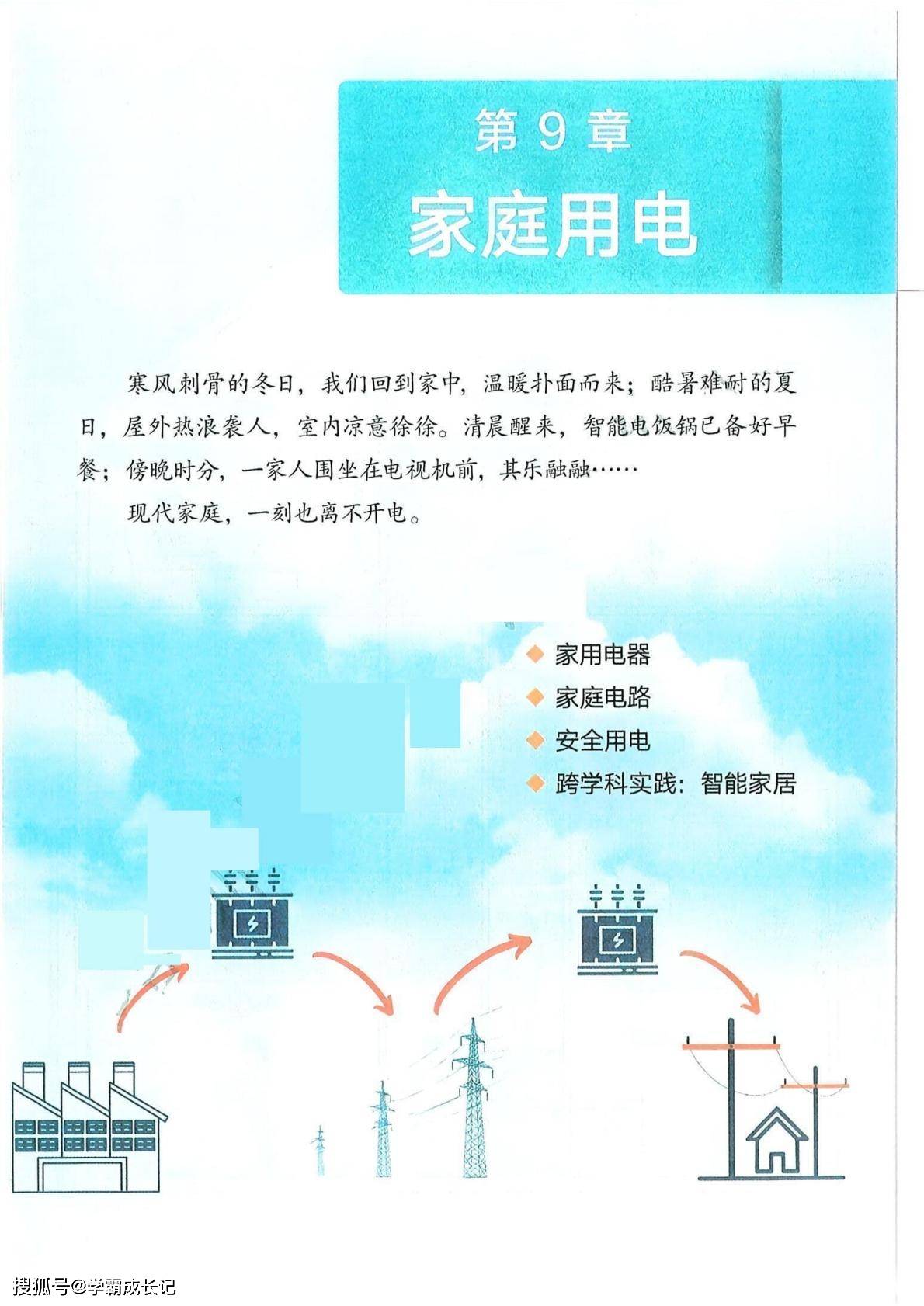 第 9 章
家庭用电

寒风刺骨的冬日，我们回到家中，温暖扑面而来；酷暑难耐的夏日，屋外热浪袭人，室内凉意徐徐。清晨醒来，智能电饭锅已备好早餐；傍晚时分，一家人围坐在电视机前，其乐融融……

现代家庭，一刻也离不开电。

家用电器
家庭电路
安全用电
跨学科实践：智能家居

搜狐号@学霸成长记